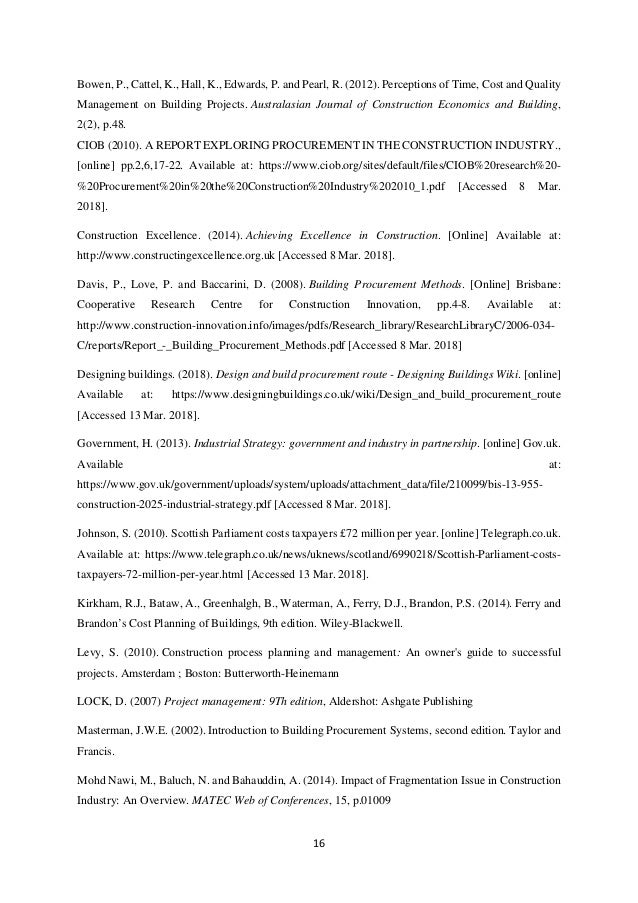 Bowen, P., Cattel, K., Hall, K., Edwards, P. and Pearl, R. (2012). Perceptions of Time, Cost and Quality Management on Building Projects. Australasian Journal of Construction Economics and Building, 2(2), p.48.
CIOB (2010). A REPORT EXPLORING PROCUREMENT IN THE CONSTRUCTION INDUSTRY., [online] pp.2,6,17-22. Available at: https://www.ciob.org/sites/default/files/CIOB%20research%20-%20Procurement%20in%20the%20Construction%20Industry%202010_1.pdf [Accessed 8 Mar. 2018].

Construction Excellence. (2014). Achieving Excellence in Construction. [Online] Available at: http://www.constructingexcellence.org.uk [Accessed 8 Mar. 2018].

Davis, P., Love, P. and Baccarini, D. (2008). Building Procurement Methods. [Online] Brisbane: Cooperative Research Centre for Construction Innovation, pp.4-8. Available at: http://www.construction-innovation.info/images/pdfs/Research_library/ResearchLibraryC/2006-034-C/reports/Report_-_Building_Procurement_Methods.pdf [Accessed 8 Mar. 2018]

Designing buildings. (2018). Design and build procurement route - Designing Buildings Wiki. [online] Available at: https://www.designingbuildings.co.uk/wiki/Design_and_build_procurement_route [Accessed 13 Mar. 2018].

Government, H. (2013). Industrial Strategy: government and industry in partnership. [online] Gov.uk. Available at: https://www.gov.uk/government/uploads/system/uploads/attachment_data/file/210099/bis-13-955-construction-2025-industrial-strategy.pdf [Accessed 8 Mar. 2018].

Johnson, S. (2010). Scottish Parliament costs taxpayers £72 million per year. [online] Telegraph.co.uk. Available at: https://www.telegraph.co.uk/news/uknews/scotland/6990218/Scottish-Parliament-costs-taxpayers-72-million-per-year.html [Accessed 13 Mar. 2018].

Kirkham, R.J., Bataw, A., Greenhalgh, B., Waterman, A., Ferry, D.J., Brandon, P.S. (2014). Ferry and Brandon's Cost Planning of Buildings, 9th edition. Wiley-Blackwell.

Levy, S. (2010). Construction process planning and management: An owner's guide to successful projects. Amsterdam ; Boston: Butterworth-Heinemann

LOCK, D. (2007) Project management: 9Th edition, Aldershot: Ashgate Publishing

Masterman, J.W.E. (2002). Introduction to Building Procurement Systems, second edition. Taylor and Francis.

Mohd Nawi, M., Baluch, N. and Bahauddin, A. (2014). Impact of Fragmentation Issue in Construction Industry: An Overview. MATEC Web of Conferences, 15, p.01009

16